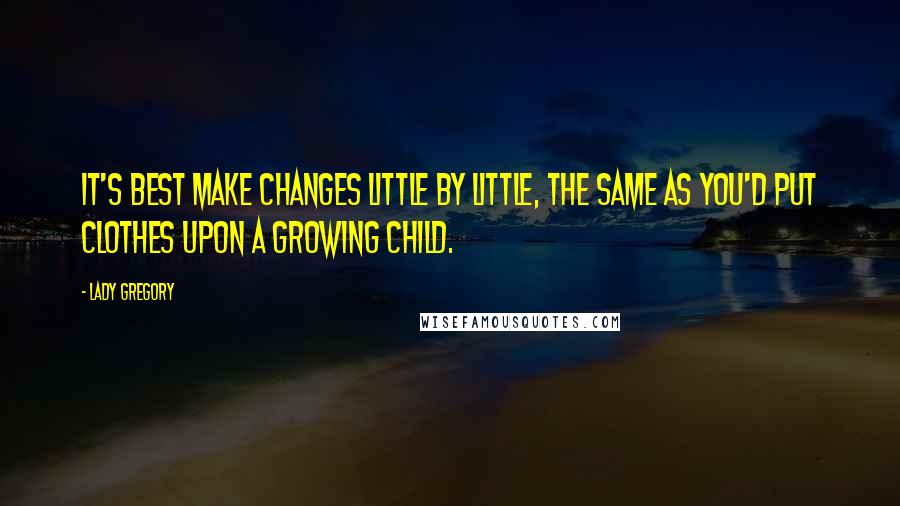 IT'S BEST MAKE CHANGES LITTLE BY LITTLE, THE SAME AS YOU'D PUT CLOTHES UPON A GROWING CHILD.

- LADY GREGORY

WISEFAMOUSQUOTES.COM